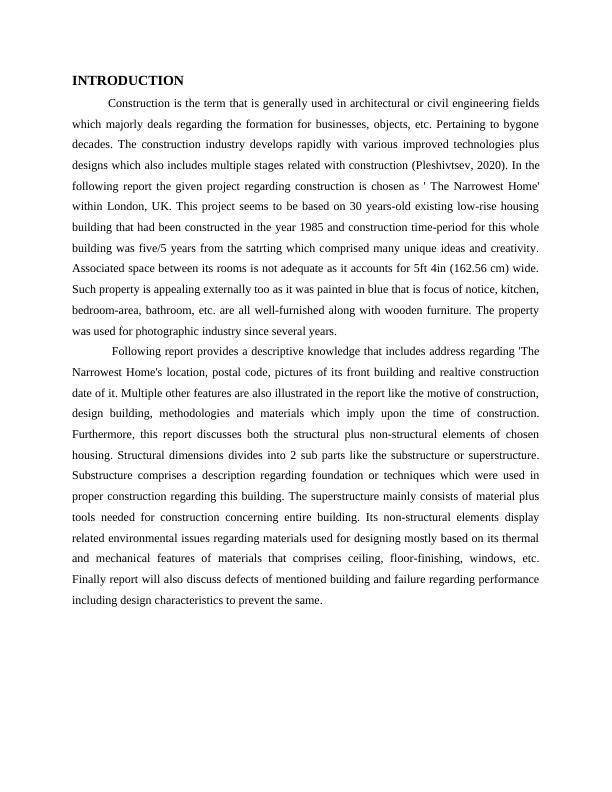 INTRODUCTION

Construction is the term that is generally used in architectural or civil engineering fields which majorly deals regarding the formation for businesses, objects, etc. Pertaining to bygone decades. The construction industry develops rapidly with various improved technologies plus designs which also includes multiple stages related with construction (Pleshivtsev, 2020). In the following report the given project regarding construction is chosen as ' The Narrowest Home' within London, UK. This project seems to be based on 30 years-old existing low-rise housing building that had been constructed in the year 1985 and construction time-period for this whole building was five/5 years from the satrting which comprised many unique ideas and creativity. Associated space between its rooms is not adequate as it accounts for 5ft 4in (162.56 cm) wide. Such property is appealing externally too as it was painted in blue that is focus of notice, kitchen, bedroom-area, bathroom, etc. are all well-furnished along with wooden furniture. The property was used for photographic industry since several years.

Following report provides a descriptive knowledge that includes address regarding 'The Narrowest Home's location, postal code, pictures of its front building and realtive construction date of it. Multiple other features are also illustrated in the report like the motive of construction, design building, methodologies and materials which imply upon the time of construction. Furthermore, this report discusses both the structural plus non-structural elements of chosen housing. Structural dimensions divides into 2 sub parts like the substructure or superstructure. Substructure comprises a description regarding foundation or techniques which were used in proper construction regarding this building. The superstructure mainly consists of material plus tools needed for construction concerning entire building. Its non-structural elements display related environmental issues regarding materials used for designing mostly based on its thermal and mechanical features of materials that comprises ceiling, floor-finishing, windows, etc. Finally report will also discuss defects of mentioned building and failure regarding performance including design characteristics to prevent the same.